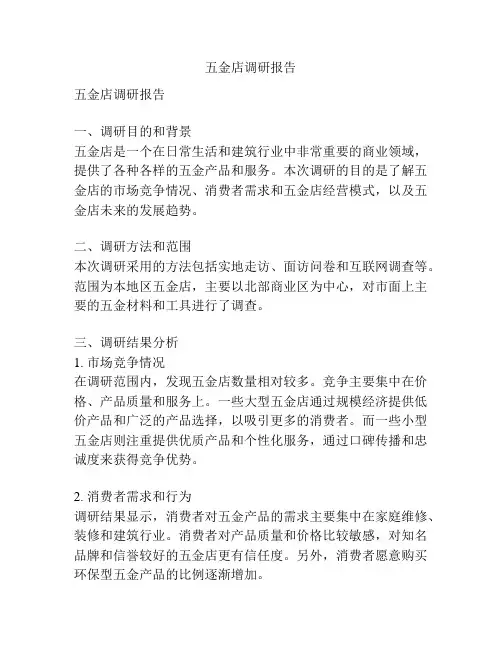 五金店调研报告

五金店调研报告

一、调研目的和背景
五金店是一个在日常生活和建筑行业中非常重要的商业领域，提供了各种各样的五金产品和服务。本次调研的目的是了解五金店的市场竞争情况、消费者需求和五金店经营模式，以及五金店未来的发展趋势。

二、调研方法和范围
本次调研采用的方法包括实地走访、面访问卷和互联网调查等。范围为本地区五金店，主要以北部商业区为中心，对市面上主要的五金材料和工具进行了调查。

三、调研结果分析
1. 市场竞争情况
在调研范围内，发现五金店数量相对较多。竞争主要集中在价格、产品质量和服务上。一些大型五金店通过规模经济提供低价产品和广泛的产品选择，以吸引更多的消费者。而一些小型五金店则注重提供优质产品和个性化服务，通过口碑传播和忠诚度来获得竞争优势。

2. 消费者需求和行为
调研结果显示，消费者对五金产品的需求主要集中在家庭维修、装修和建筑行业。消费者对产品质量和价格比较敏感，对知名品牌和信誉较好的五金店更有信任度。另外，消费者愿意购买环保型五金产品的比例逐渐增加。